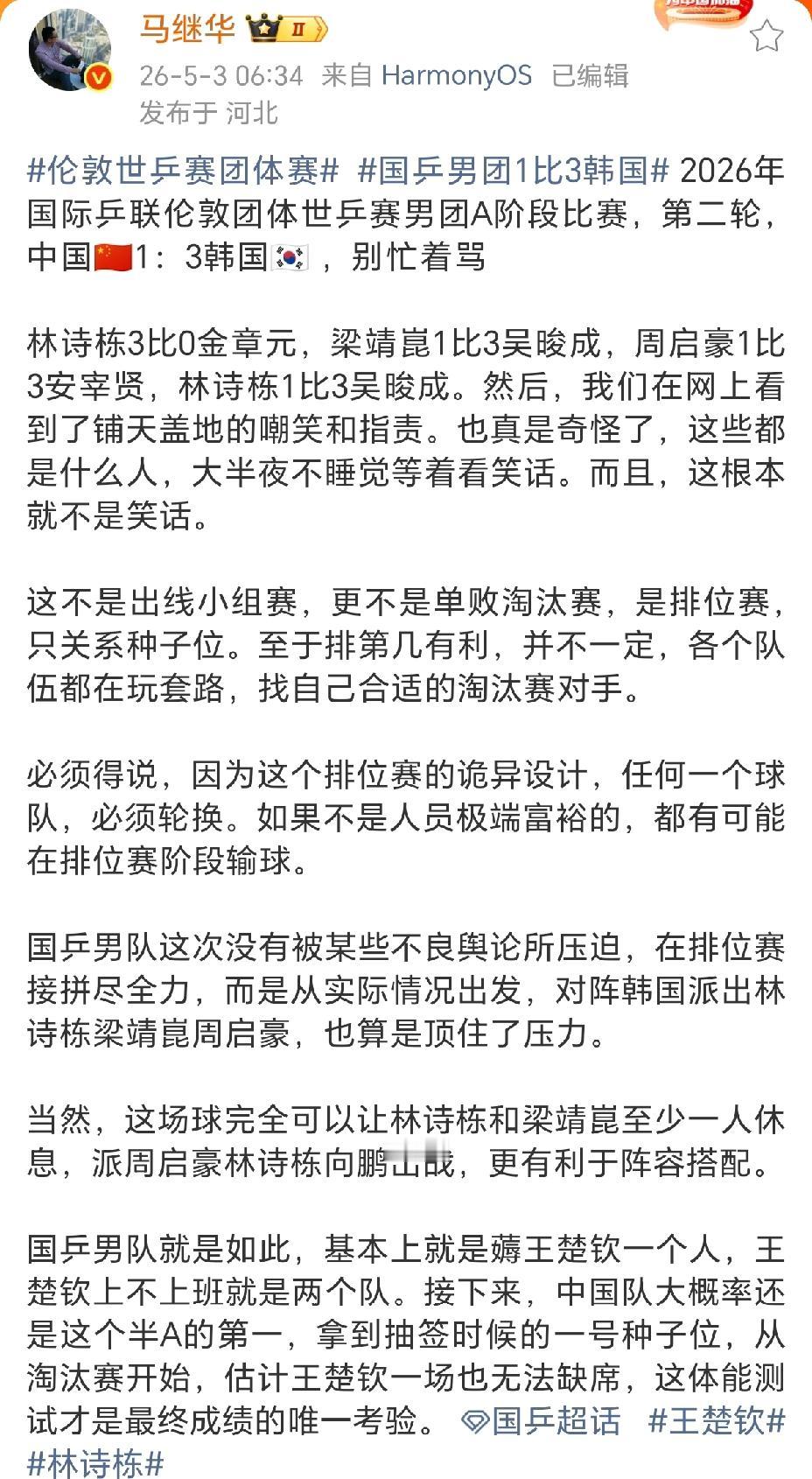 马继华 II

26-5-3 06:34 来自 HarmonyOS 已编辑
发布于 河北

#伦敦世乒赛团体赛# #国乒男团1比3韩国# 2026年国际乒联伦敦团体世乒赛男团A阶段比赛，第二轮，中国🇨🇳1：3韩国🇰🇷，别忙着骂

林诗栋3比0金章元，梁靖崑1比3吴晙成，周启豪1比3安宰贤，林诗栋1比3吴晙成。然后，我们在网上看到了铺天盖地的嘲笑和指责。也真是奇怪了，这些都是什么人，大半夜不睡觉等着看笑话。而且，这根本就不是笑话。

这不是出线小组赛，更不是单败淘汰赛，是排位赛，只关系种子位。至于排第几有利，并不一定，各个队伍都在玩套路，找自己合适的淘汰赛对手。

必须得说，因为这个排位赛的诡异设计，任何一个球队，必须轮换。如果不是人员极端富裕的，都有可能在排位赛阶段输球。

国乒男队这次没有被某些不良舆论所压迫，在排位赛接拼尽全力，而是从实际情况出发，对阵韩国派出林诗栋梁靖崑周启豪，也算是顶住了压力。

当然，这场球完全可以让林诗栋和梁靖崑至少一人休息，派周启豪林诗栋向鹏出战，更有利于阵容搭配。

国乒男队就是如此，基本上就是薅王楚钦一个人，王楚钦上不上班就是两个队。接下来，中国队大概率还是这个半A的第一，拿到抽签时候的一号种子位，从淘汰赛开始，估计王楚钦一场也无法缺席，这体能测试才是最终成绩的唯一考验。 国乒超话 #王楚钦# #林诗栋#